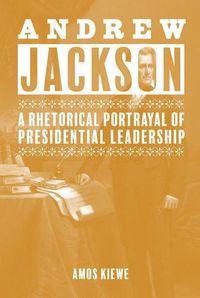 ANDREW
JACKSON

A RHETORICAL PORTRAYAL OF PRESIDENTIAL LEADERSHIP

AMOS KIEWE